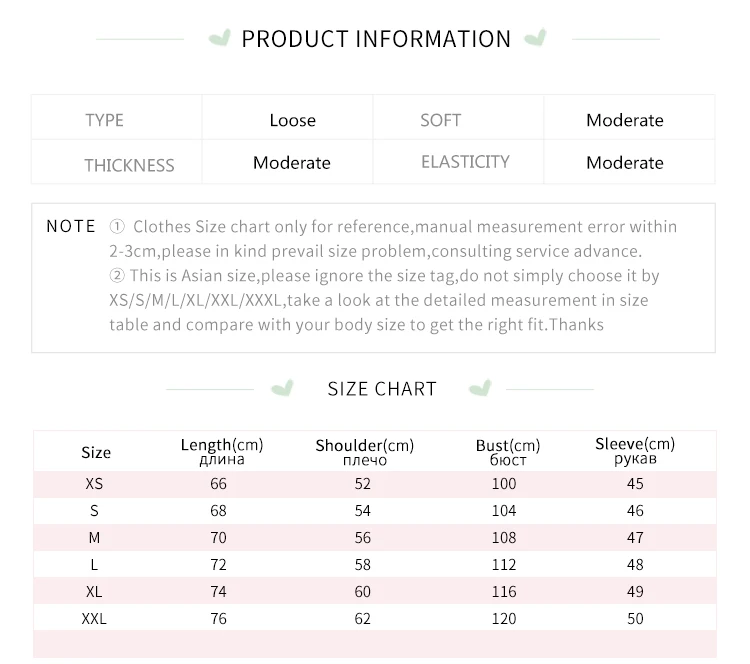 PRODUCT INFORMATION

| TYPE | Loose | SOFT | Moderate |
|---|---|---|---|
| THICKNESS | Moderate | ELASTICITY | Moderate |

NOTE ① Clothes Size chart only for reference,manual measurement error within 2-3cm,please in kind prevail size problem,consulting service advance.
② This is Asian size,please ignore the size tag,do not simply choose it by XS/S/M/L/XL/XXL/XXXL,take a look at the detailed measurement in size table and compare with your body size to get the right fit.Thanks

SIZE CHART

| Size | Length(cm) длина | Shoulder(cm) плечо | Bust(cm) бюст | Sleeve(cm) рукав |
|---|---|---|---|---|
| XS | 66 | 52 | 100 | 45 |
| S | 68 | 54 | 104 | 46 |
| M | 70 | 56 | 108 | 47 |
| L | 72 | 58 | 112 | 48 |
| XL | 74 | 60 | 116 | 49 |
| XXL | 76 | 62 | 120 | 50 |